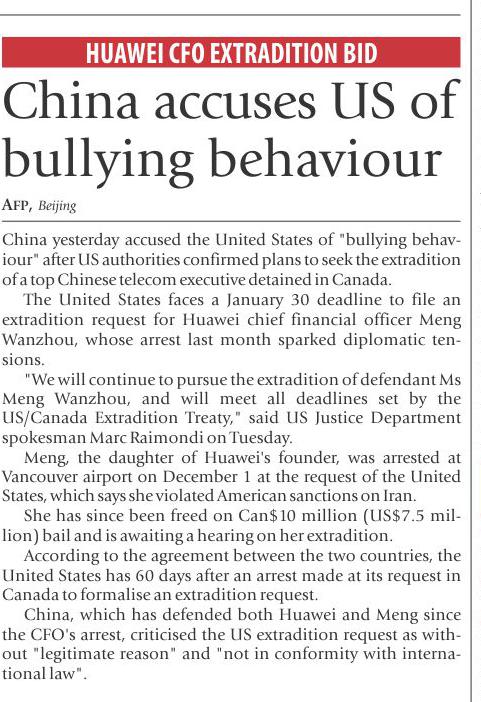 HUAWEI CFO EXTRADITION BID

China accuses US of bullying behaviour

AFP, Beijing

China yesterday accused the United States of "bullying behaviour" after US authorities confirmed plans to seek the extradition of a top Chinese telecom executive detained in Canada.

The United States faces a January 30 deadline to file an extradition request for Huawei chief financial officer Meng Wanzhou, whose arrest last month sparked diplomatic tensions.

"We will continue to pursue the extradition of defendant Ms Meng Wanzhou, and will meet all deadlines set by the US/Canada Extradition Treaty," said US Justice Department spokesman Marc Raimondi on Tuesday.

Meng, the daughter of Huawei's founder, was arrested at Vancouver airport on December 1 at the request of the United States, which says she violated American sanctions on Iran.

She has since been freed on Can$10 million (US$7.5 million) bail and is awaiting a hearing on her extradition.

According to the agreement between the two countries, the United States has 60 days after an arrest made at its request in Canada to formalise an extradition request.

China, which has defended both Huawei and Meng since the CFO's arrest, criticised the US extradition request as without "legitimate reason" and "not in conformity with international law".